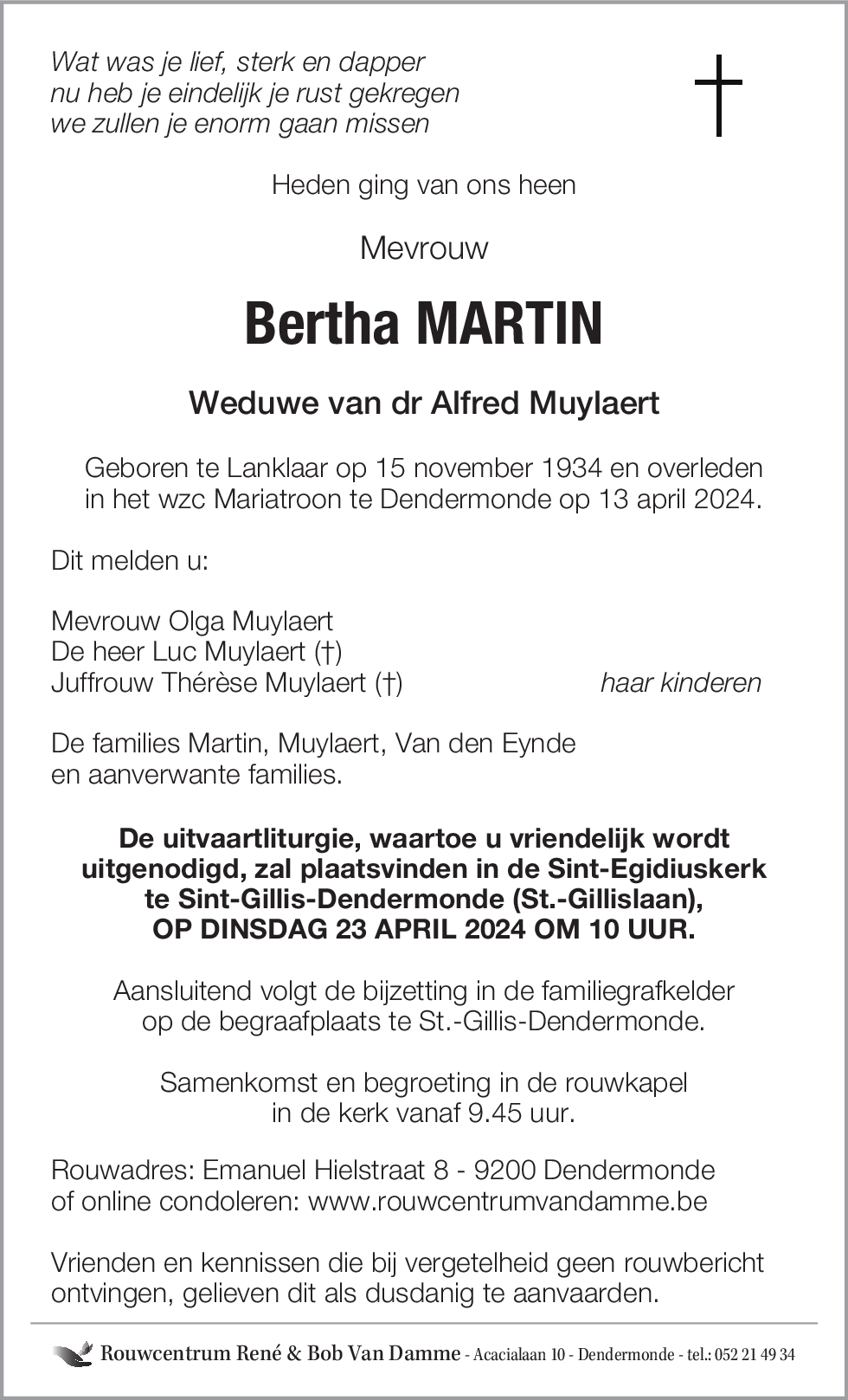 Wat was je lief, sterk en dapper
nu heb je eindelijk je rust gekregen
we zullen je enorm gaan missen

Heden ging van ons heen

Mevrouw

Bertha MARTIN

Weduwe van dr Alfred Muylaert

Geboren te Lanklaar op 15 november 1934 en overleden in het wzc Mariatroon te Dendermonde op 13 april 2024.

Dit melden u:

Mevrouw Olga Muylaert
De heer Luc Muylaert (†)
Juffrouw Thérèse Muylaert (†) haar kinderen

De families Martin, Muylaert, Van den Eynde
en aanverwante families.

De uitvaartliturgie, waartoe u vriendelijk wordt uitgenodigd, zal plaatsvinden in de Sint-Egidiuskerk te Sint-Gillis-Dendermonde (St.-Gillislaan), OP DINSDAG 23 APRIL 2024 OM 10 UUR.

Aansluitend volgt de bijzetting in de familiegrafkelder op de begraafplaats te St.-Gillis-Dendermonde.

Samenkomst en begroeting in de rouwkapel in de kerk vanaf 9.45 uur.

Rouwadres: Emanuel Hielstraat 8 - 9200 Dendermonde
of online condoleren: www.rouwcentrumvandamme.be

Vrienden en kennissen die bij vergetelheid geen rouwbericht ontvingen, gelieven dit als dusdanig te aanvaarden.

Rouwcentrum René & Bob Van Damme - Acacialaan 10 - Dendermonde - tel.: 052 21 49 34